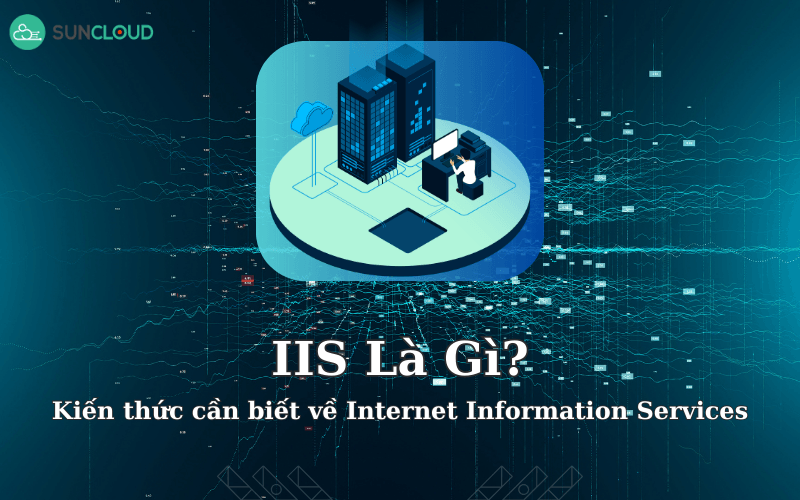 SUNCLOUD

IIS Là Gì?

Kiến thức cần biết về Internet Information Services